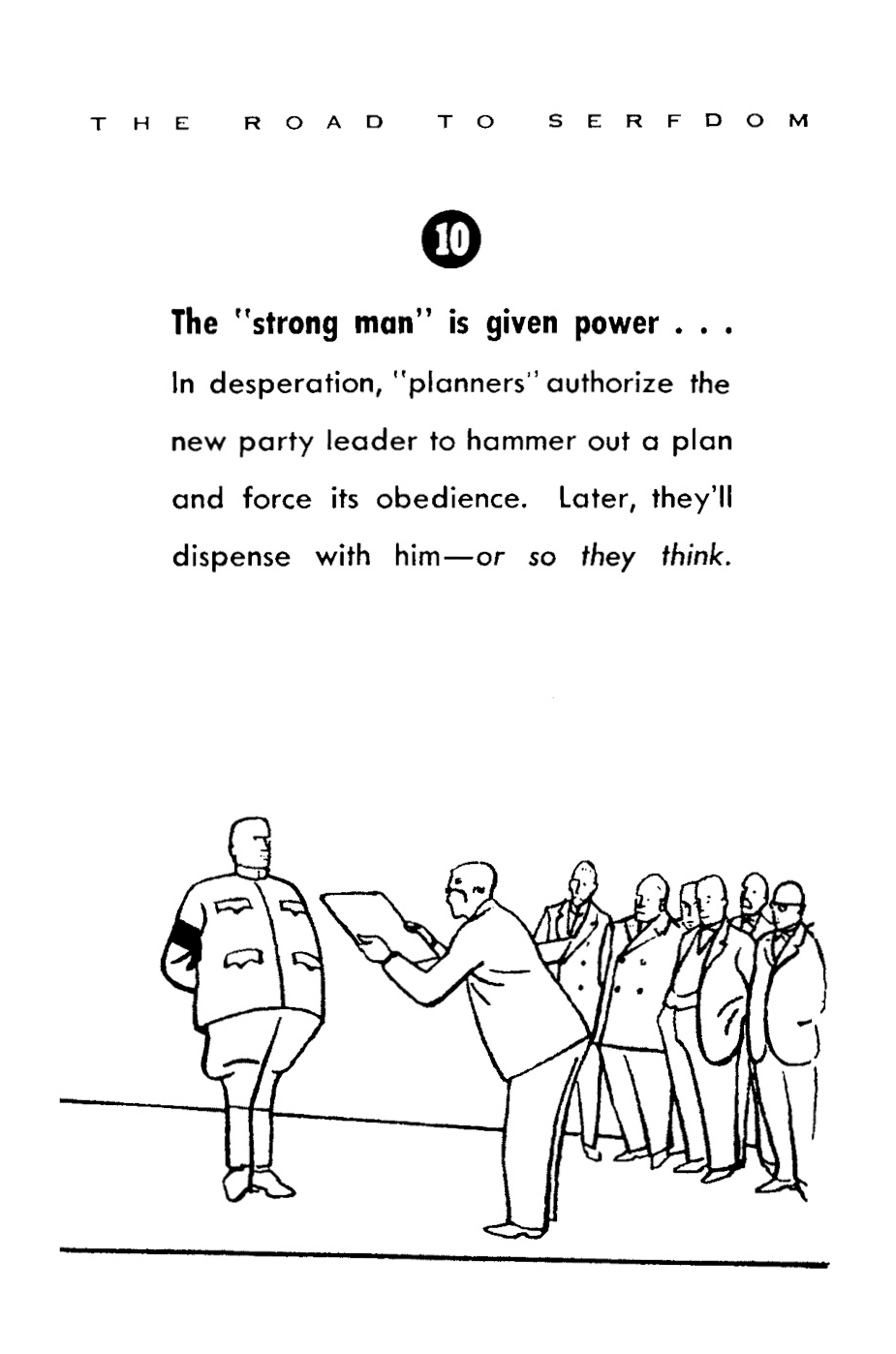 THE ROAD TO SERFDOM

10

The "strong man" is given power . . .

In desperation, "planners" authorize the new party leader to hammer out a plan and force its obedience. Later, they'll dispense with him—or so they think.